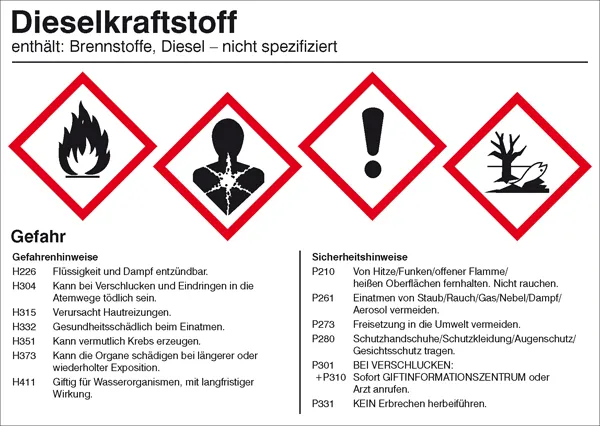 Dieselkraftstoff
enthält: Brennstoffe, Diesel – nicht spezifiziert

Gefahr

Gefahrenhinweise
H226 Flüssigkeit und Dampf entzündbar.
H304 Kann bei Verschlucken und Eindringen in die Atemwege tödlich sein.
H315 Verursacht Hautreizungen.
H332 Gesundheitsschädlich beim Einatmen.
H351 Kann vermutlich Krebs erzeugen.
H373 Kann die Organe schädigen bei längerer oder wiederholter Exposition.
H411 Giftig für Wasserorganismen, mit langfristiger Wirkung.

Sicherheitshinweise
P210 Von Hitze/Funken/offener Flamme/ heißen Oberflächen fernhalten. Nicht rauchen.
P261 Einatmen von Staub/Rauch/Gas/Nebel/Dampf/ Aerosol vermeiden.
P273 Freisetzung in die Umwelt vermeiden.
P280 Schutzhandschuhe/Schutzkleidung/Augenschutz/ Gesichtsschutz tragen.
P301 +P310 BEI VERSCHLUCKEN: Sofort GIFTINFORMATIONSZENTRUM oder Arzt anrufen.
P331 KEIN Erbrechen herbeiführen.